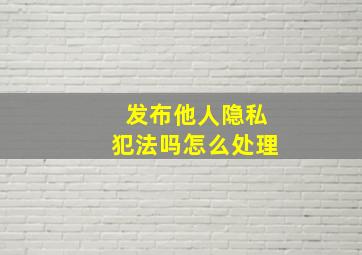 发布他人隐私
犯法吗怎么处理